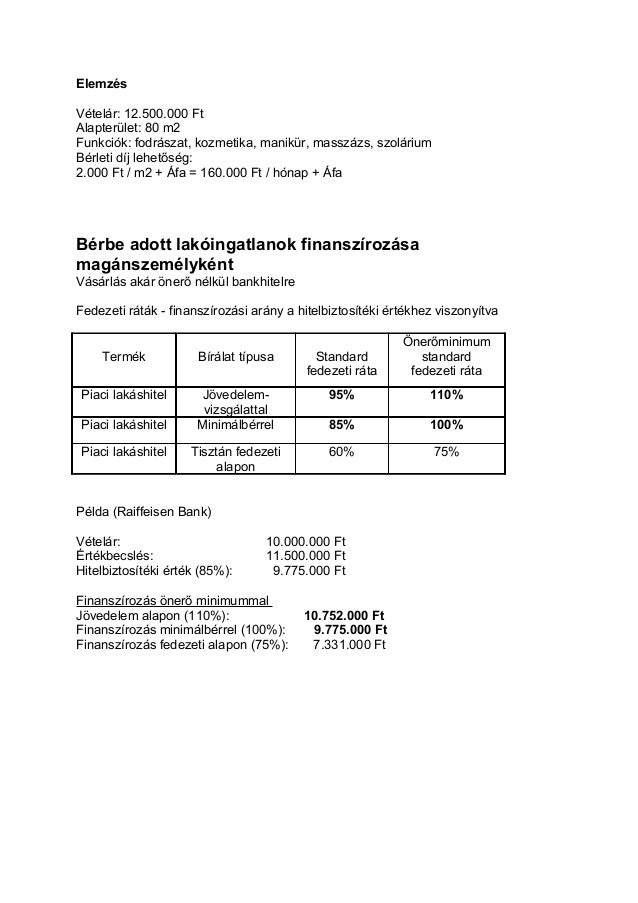 Elemzés

Vételár: 12.500.000 Ft
Alapterület: 80 m2
Funkciók: fodrászat, kozmetika, manikür, masszázs, szolárium
Bérleti díj lehetőség:
2.000 Ft / m2 + Áfa = 160.000 Ft / hónap + Áfa

Bérbe adott lakóingatlanok finanszírozása magánszemélyként
Vásárlás akár önerő nélkül bankhitelre

Fedezeti ráták - finanszírozási arány a hitelbiztosítéki értékhez viszonyítva

| Termék | Bírálat típusa | Standard fedezeti ráta | Önerőminimum standard fedezeti ráta |
|---|---|---|---|
| Piaci lakáshitel | Jövedelem-vizsgálattal | 95% | 110% |
| Piaci lakáshitel | Minimálbérrel | 85% | 100% |
| Piaci lakáshitel | Tisztán fedezeti alapon | 60% | 75% |

Példa (Raiffeisen Bank)

Vételár: 10.000.000 Ft
Értékbecslés: 11.500.000 Ft
Hitelbiztosítéki érték (85%): 9.775.000 Ft

Finanszírozás önerő minimummal
Jövedelem alapon (110%): 10.752.000 Ft
Finanszírozás minimálbérrel (100%): 9.775.000 Ft
Finanszírozás fedezeti alapon (75%): 7.331.000 Ft